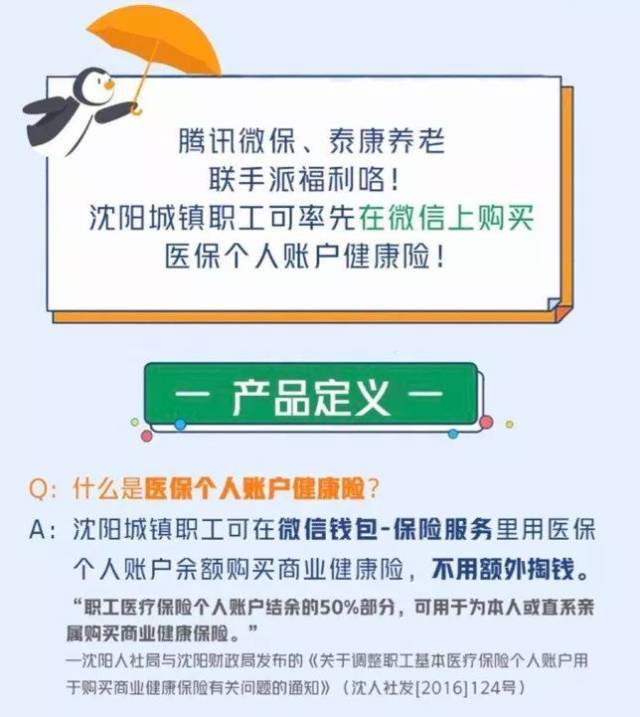 腾讯微保、泰康养老
联手派福利咯！
沈阳城镇职工可率先在微信上购买
医保个人账户健康险！

— 产品定义 —

Q：什么是医保个人账户健康险？

A：沈阳城镇职工可在微信钱包-保险服务里用医保个人账户余额购买商业健康险，不用额外掏钱。

“职工医疗保险个人账户结余的50%部分，可用于为本人或直系亲属购买商业健康保险。”
—沈阳人社局与沈阳财政局发布的《关于调整职工基本医疗保险个人账户用于购买商业健康保险有关问题的通知》（沈人社发[2016]124号）